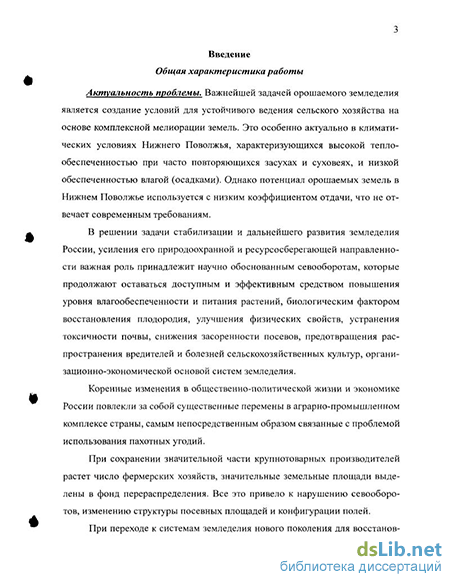 3

Введение

Общая характеристика работы

Актуальность проблемы. Важнейшей задачей орошаемого земледелия является создание условий для устойчивого ведения сельского хозяйства на основе комплексной мелиорации земель. Это особенно актуально в климатических условиях Нижнего Поволжья, характеризующихся высокой теплообеспеченностью при часто повторяющихся засухах и суховеях, и низкой обеспеченностью влагой (осадками). Однако потенциал орошаемых земель в Нижнем Поволжье используется с низким коэффициентом отдачи, что не отвечает современным требованиям.

В решении задачи стабилизации и дальнейшего развития земледелия России, усиления его природоохранной и ресурсосберегающей направленности важная роль принадлежит научно обоснованным севооборотам, которые продолжают оставаться доступным и эффективным средством повышения уровня влагообеспеченности и питания растений, биологическим фактором восстановления плодородия, улучшения физических свойств, устранения токсичности почвы, снижения засоренности посевов, предотвращения распространения вредителей и болезней сельскохозяйственных культур, организационно-экономической основой систем земледелия.

Коренные изменения в общественно-политической жизни и экономике России повлекли за собой существенные перемены в аграрно-промышленном комплексе страны, самым непосредственным образом связанные с проблемой использования пахотных угодий.

При сохранении значительной части крупнотоварных производителей растет число фермерских хозяйств, значительные земельные площади выделены в фонд перераспределения. Все это привело к нарушению севооборотов, изменению структуры посевных площадей и конфигурации полей.

При переходе к системам земледелия нового поколения для восстанов-

dsLib.net
библиотека диссертаций